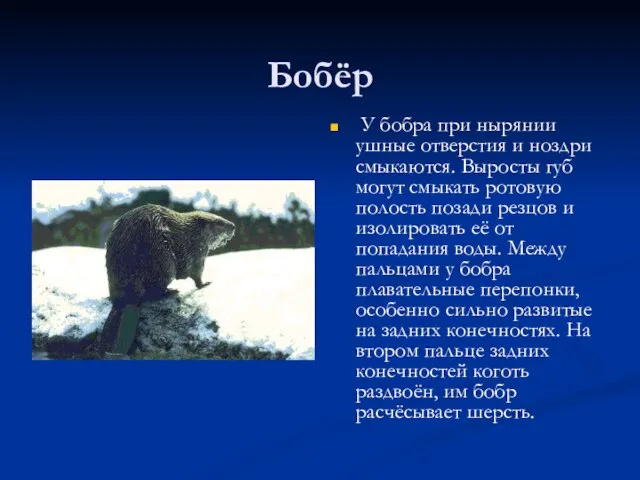 Бобёр

У бобра при нырянии ушные отверстия и ноздри смыкаются. Выросты губ могут смыкать ротовую полость позади резцов и изолировать её от попадания воды. Между пальцами у бобра плавательные перепонки, особенно сильно развитые на задних конечностях. На втором пальце задних конечностей коготь раздвоён, им бобр расчёсывает шерсть.